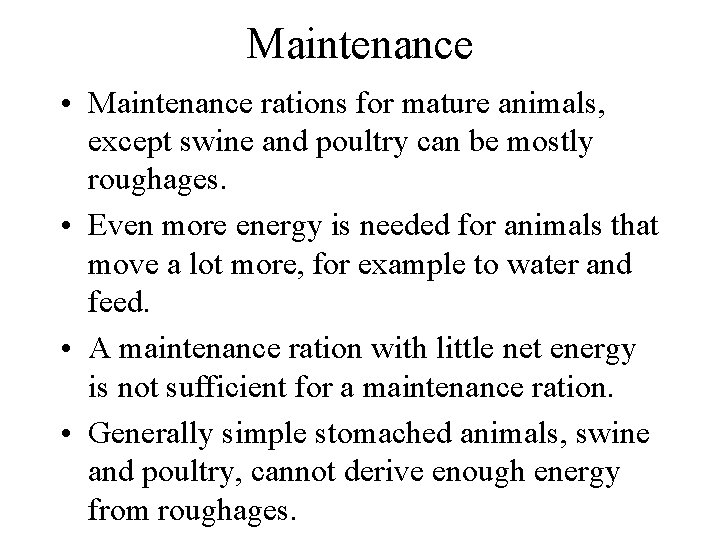 Maintenance

• Maintenance rations for mature animals, except swine and poultry can be mostly roughages.

• Even more energy is needed for animals that move a lot more, for example to water and feed.

• A maintenance ration with little net energy is not sufficient for a maintenance ration.

• Generally simple stomached animals, swine and poultry, cannot derive enough energy from roughages.